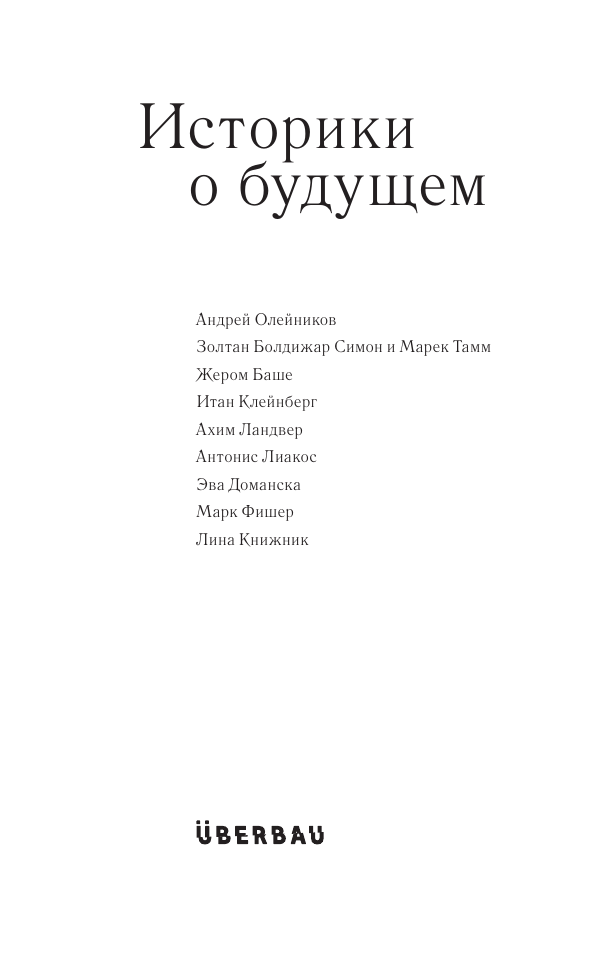 Историки
о будущем

Андрей Олейников
Золтан Болдижар Симон и Марек Тамм
Жером Баше
Итан Клейнберг
Ахим Ландвер
Антонис Лиакос
Эва Доманска
Марк Фишер
Лина Книжник

ÜBERBAU